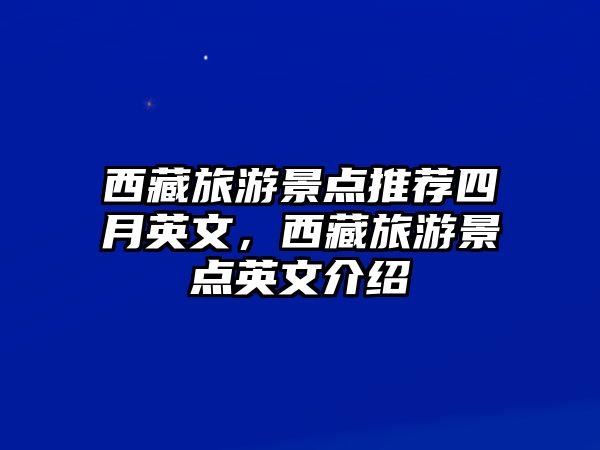 西藏旅游景点推荐四月英文，西藏旅游景点英文介绍